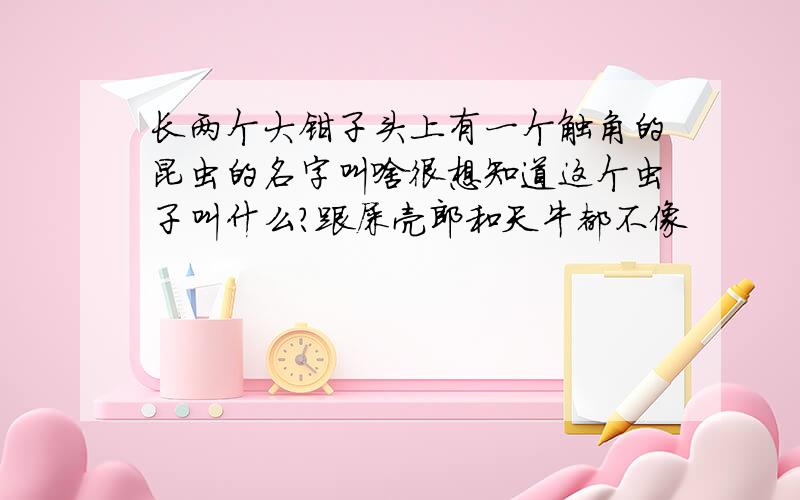 长两个大钳子头上有一个触角的昆虫的名字叫啥很想知道这个虫子叫什么?跟屎壳郎和天牛都不像